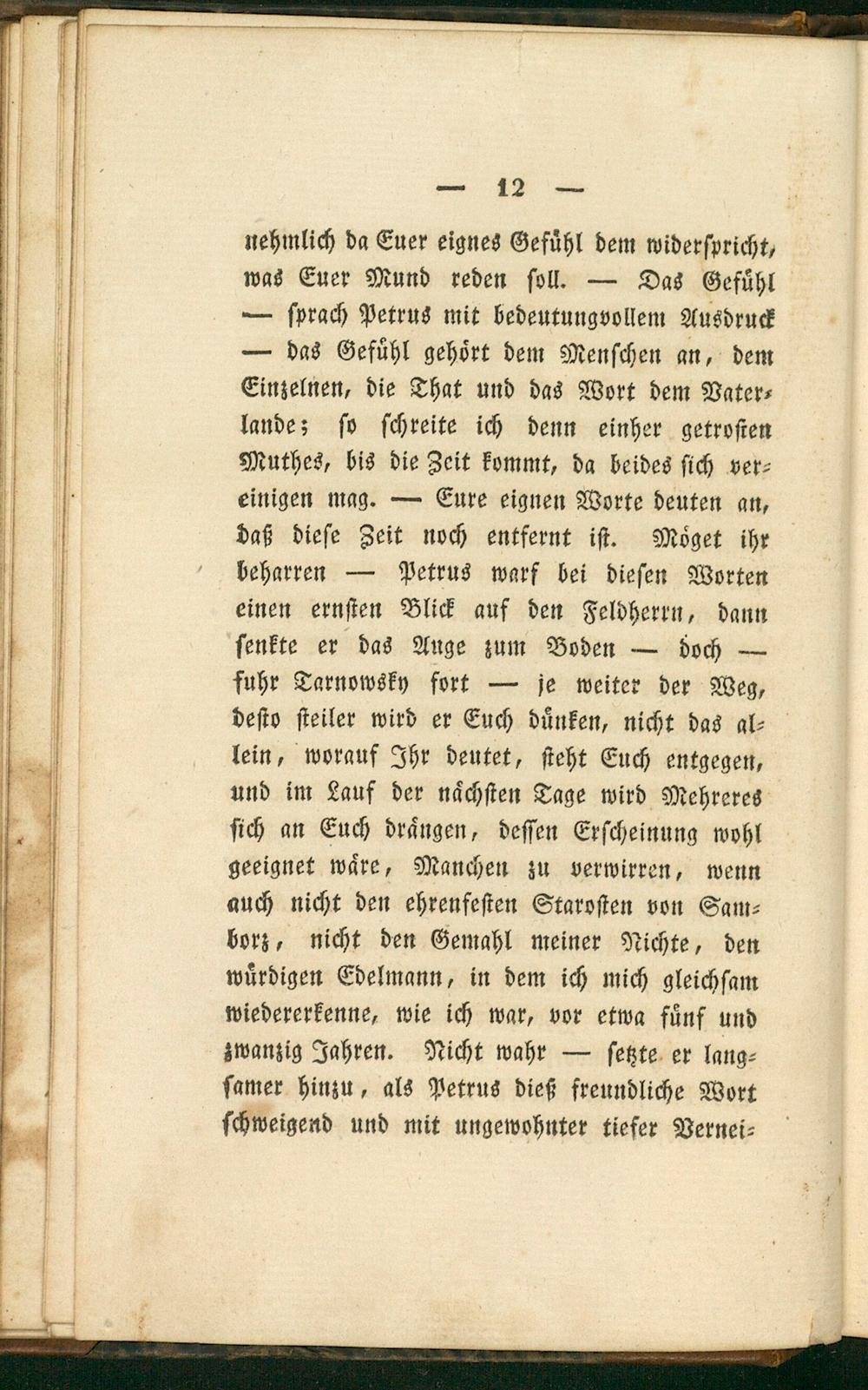 — 12 —

nehmlich da Euer eignes Gefühl dem widerspricht, was Euer Mund reden soll. — Das Gefühl — sprach Petrus mit bedeutungvollem Ausdruck — das Gefühl gehört dem Menschen an, dem Einzelnen, die That und das Wort dem Vaterlande; so schreite ich denn einher getrosten Muthes, bis die Zeit kommt, da beides sich vereinigen mag. — Eure eignen Worte deuten an, daß diese Zeit noch entfernt ist. Möget ihr beharren — Petrus warf bei diesen Worten einen ernsten Blick auf den Feldherrn, dann senkte er das Auge zum Boden — doch — fuhr Tarnowsky fort — je weiter der Weg, desto steiler wird er Euch dünken, nicht das allein, worauf Ihr deutet, steht Euch entgegen, und im Lauf der nächsten Tage wird Mehreres sich an Euch drängen, dessen Erscheinung wohl geeignet wäre, Manchen zu verwirren, wenn auch nicht den ehrenfesten Starosten von Samborz, nicht den Gemahl meiner Nichte, den würdigen Edelmann, in dem ich mich gleichsam wiedererkenne, wie ich war, vor etwa fünf und zwanzig Jahren. Nicht wahr — setzte er langsamer hinzu, als Petrus dieß freundliche Wort schweigend und mit ungewohnter tiefer Vernei-